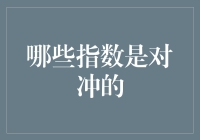 哪些指数是对冲的